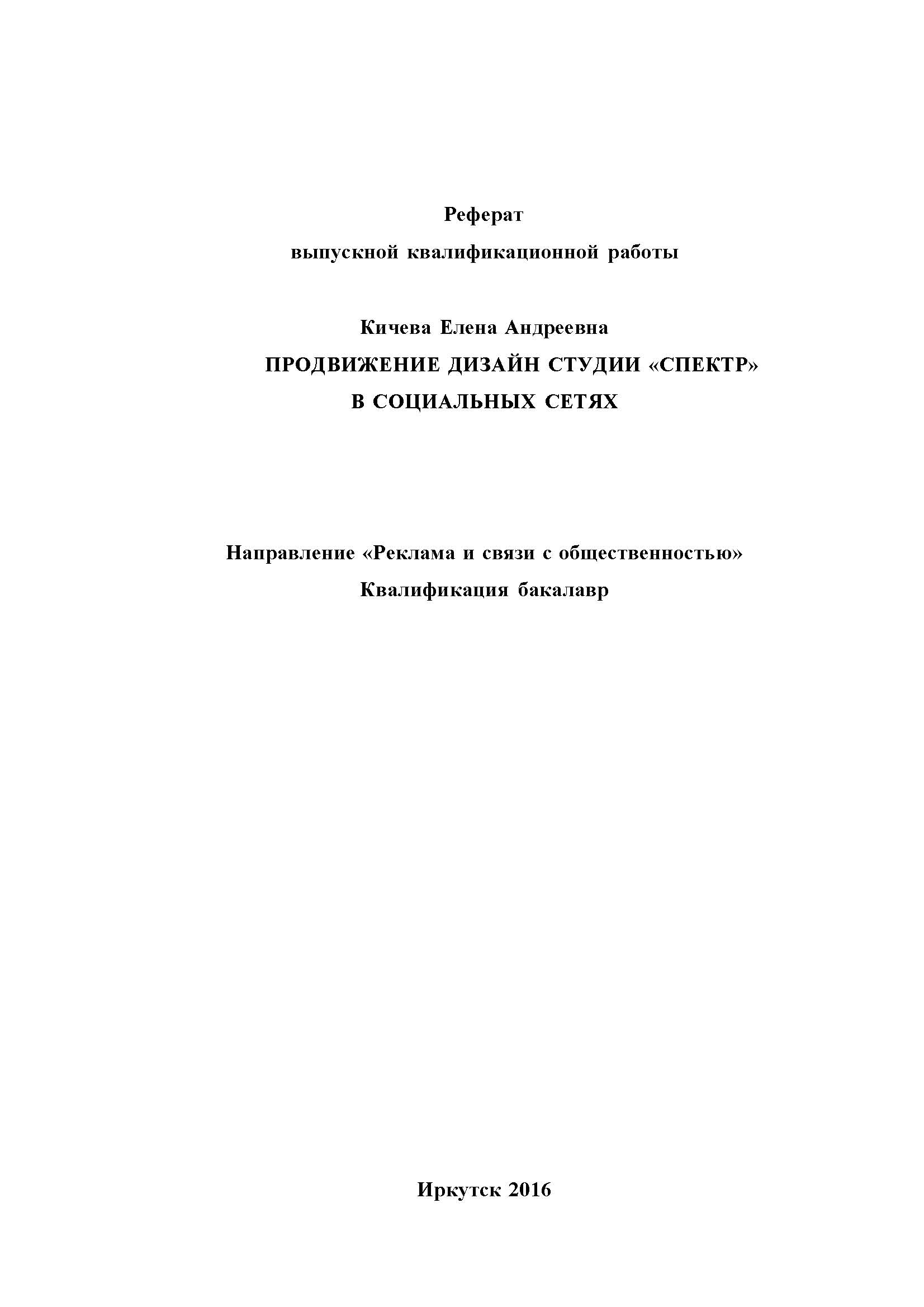 Реферат
выпускной квалификационной работы

Кичева Елена Андреевна
ПРОДВИЖЕНИЕ ДИЗАЙН СТУДИИ «СПЕКТР» В СОЦИАЛЬНЫХ СЕТЯХ

Направление «Реклама и связи с общественностью»
Квалификация бакалавр

Иркутск 2016